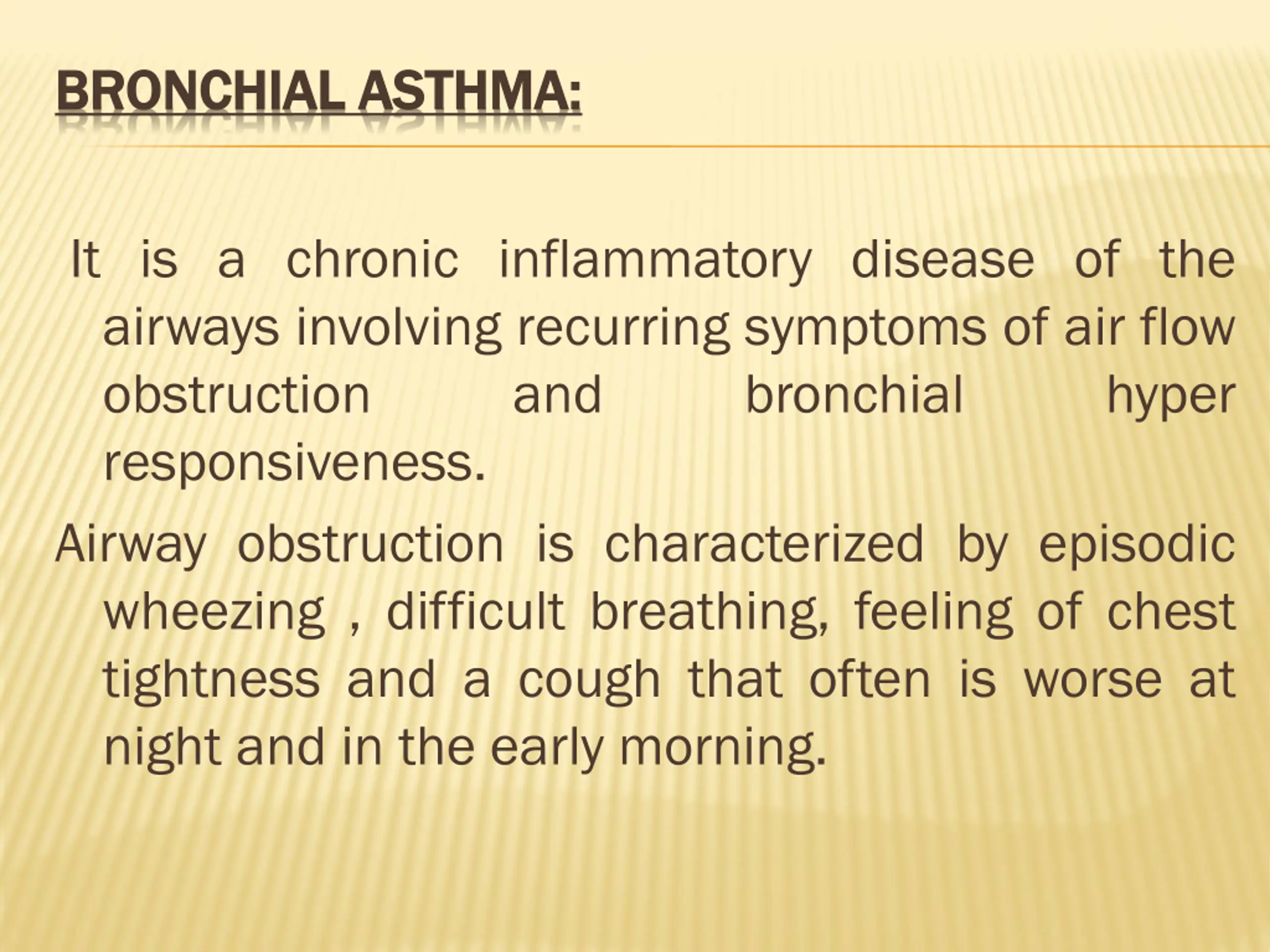 BRONCHIAL ASTHMA:

It is a chronic inflammatory disease of the airways involving recurring symptoms of air flow obstruction and bronchial hyper responsiveness.

Airway obstruction is characterized by episodic wheezing , difficult breathing, feeling of chest tightness and a cough that often is worse at night and in the early morning.